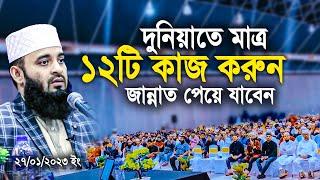 দুনিয়াতে মাত্র
১২টি কাজ করুন
জান্নাত পেয়ে যাবেন

২৭/০১/২০২৩ ইং